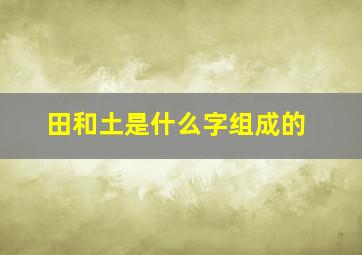 田和土是什么字组成的